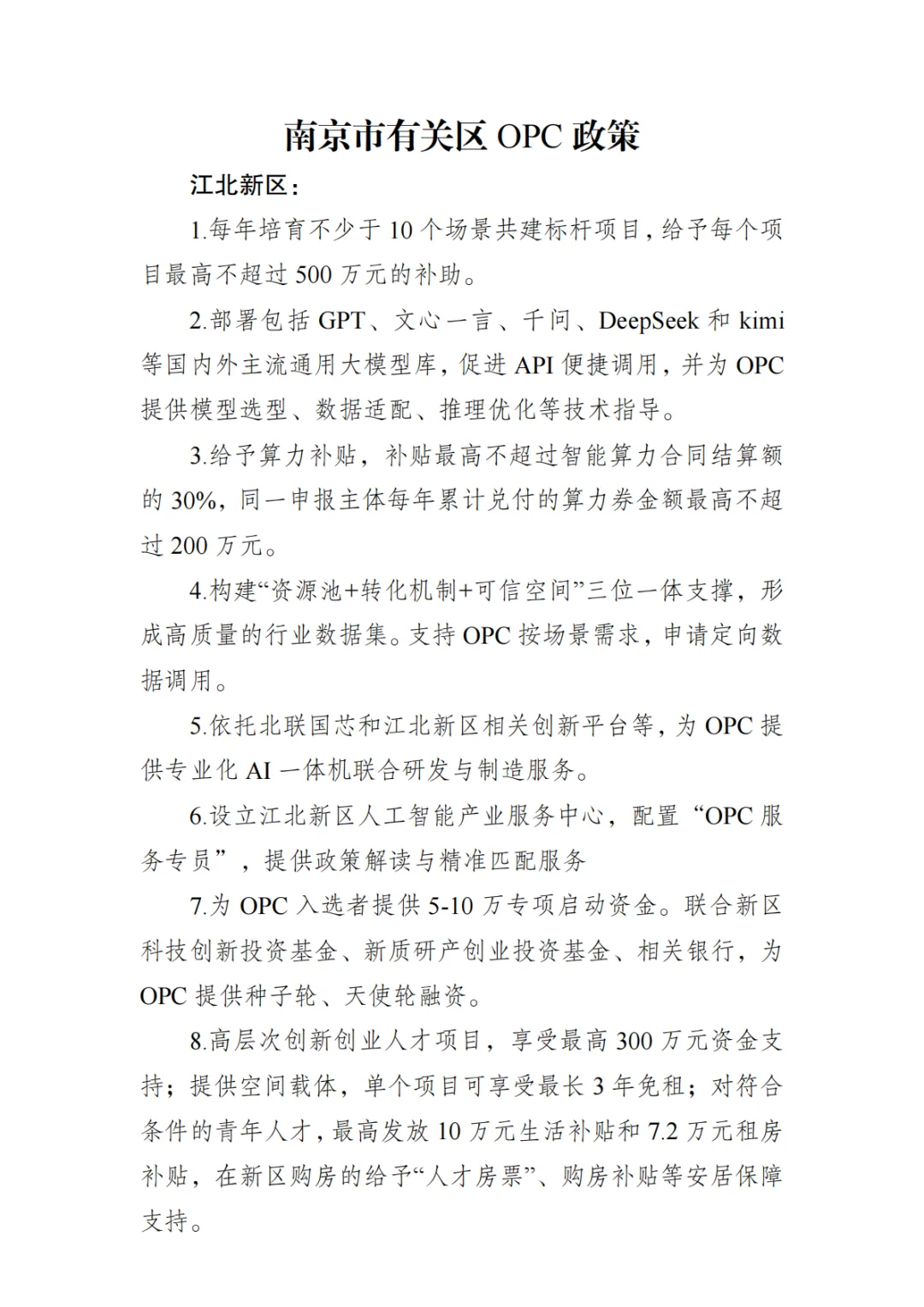 南京市有关区 OPC 政策

江北新区：

1.每年培育不少于 10 个场景共建标杆项目，给予每个项目最高不超过 500 万元的补助。

2.部署包括 GPT、文心一言、千问、DeepSeek 和 kimi 等国内外主流通用大模型库，促进 API 便捷调用，并为 OPC 提供模型选型、数据适配、推理优化等技术指导。

3.给予算力补贴，补贴最高不超过智能算力合同结算额的 30%，同一申报主体每年累计兑付的算力券金额最高不超过 200 万元。

4.构建“资源池+转化机制+可信空间”三位一体支撑，形成高质量的行业数据集。支持 OPC 按场景需求，申请定向数据调用。

5.依托北联国芯和江北新区相关创新平台等，为 OPC 提供专业化 AI 一体机联合研发与制造服务。

6.设立江北新区人工智能产业服务中心，配置“OPC 服务专员”，提供政策解读与精准匹配服务

7.为 OPC 入选者提供 5-10 万专项启动资金。联合新区科技创新投资基金、新质研产创业投资基金、相关银行，为 OPC 提供种子轮、天使轮融资。

8.高层次创新创业人才项目，享受最高 300 万元资金支持；提供空间载体，单个项目可享受最长 3 年免租；对符合条件的青年人才，最高发放 10 万元生活补贴和 7.2 万元租房补贴，在新区购房的给予“人才房票”、购房补贴等安居保障支持。